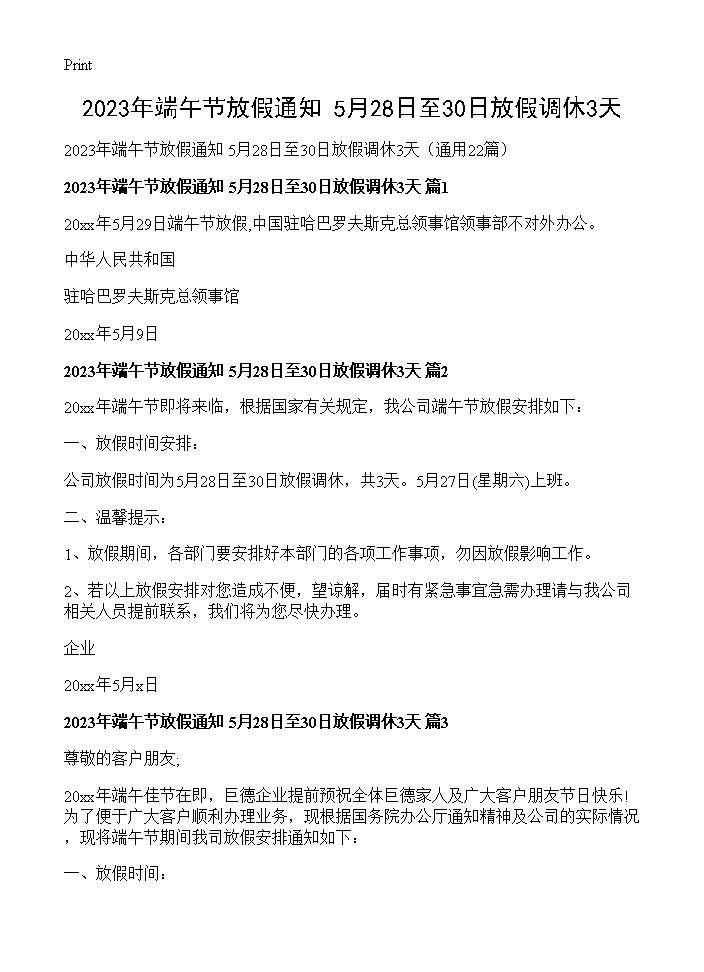 Print

2023年端午节放假通知 5月28日至30日放假调休3天

2023年端午节放假通知 5月28日至30日放假调休3天（通用22篇）

2023年端午节放假通知 5月28日至30日放假调休3天 篇1

20xx年5月29日端午节放假,中国驻哈巴罗夫斯克总领事馆领事部不对外办公。

中华人民共和国

驻哈巴罗夫斯克总领事馆

20xx年5月9日

2023年端午节放假通知 5月28日至30日放假调休3天 篇2

20xx年端午节即将来临，根据国家有关规定，我公司端午节放假安排如下：

一、放假时间安排：

公司放假时间为5月28日至30日放假调休，共3天。5月27日(星期六)上班。

二、温馨提示：

1、放假期间，各部门要安排好本部门的各项工作事项，勿因放假影响工作。

2、若以上放假安排对您造成不便，望谅解，届时有紧急事宜急需办理请与我公司相关人员提前联系，我们将为您尽快办理。

企业

20xx年5月x日

2023年端午节放假通知 5月28日至30日放假调休3天 篇3

尊敬的客户朋友;

20xx年端午佳节在即，巨德企业提前预祝全体巨德家人及广大客户朋友节日快乐!为了便于广大客户顺利办理业务，现根据国务院办公厅通知精神及公司的实际情况，现将端午节期间我司放假安排通知如下：

一、放假时间：